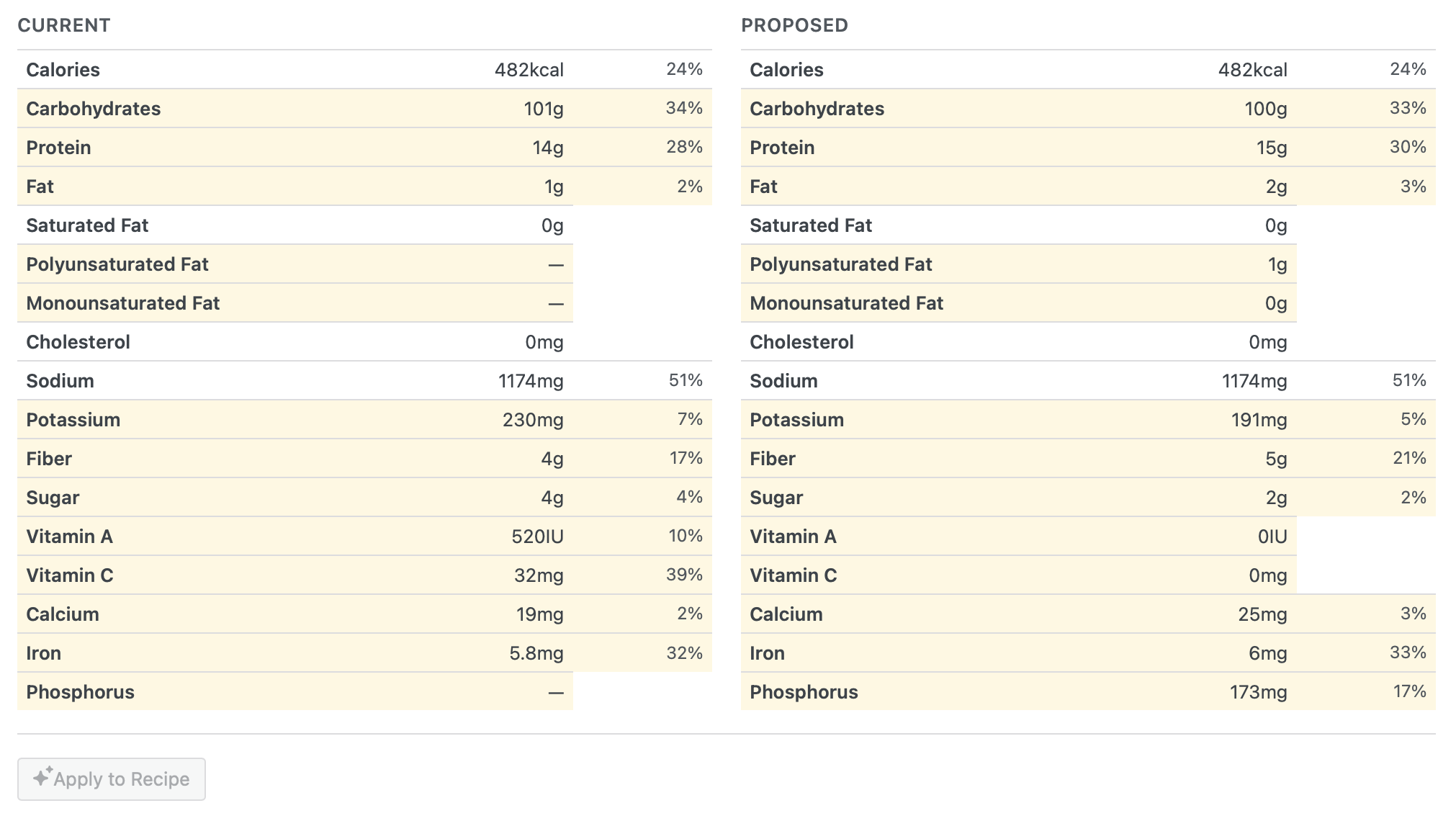 CURRENT

| Calories | 482kcal | 24% |
|---|---|---|
| Carbohydrates | 101g | 34% |
| Protein | 14g | 28% |
| Fat | 1g | 2% |
| Saturated Fat | 0g | |
| Polyunsaturated Fat | — | |
| Monounsaturated Fat | — | |
| Cholesterol | 0mg | |
| Sodium | 1174mg | 51% |
| Potassium | 230mg | 7% |
| Fiber | 4g | 17% |
| Sugar | 4g | 4% |
| Vitamin A | 520IU | 10% |
| Vitamin C | 32mg | 39% |
| Calcium | 19mg | 2% |
| Iron | 5.8mg | 32% |
| Phosphorus | — | |

PROPOSED

| Calories | 482kcal | 24% |
|---|---|---|
| Carbohydrates | 100g | 33% |
| Protein | 15g | 30% |
| Fat | 2g | 3% |
| Saturated Fat | 0g | |
| Polyunsaturated Fat | 1g | |
| Monounsaturated Fat | 0g | |
| Cholesterol | 0mg | |
| Sodium | 1174mg | 51% |
| Potassium | 191mg | 5% |
| Fiber | 5g | 21% |
| Sugar | 2g | 2% |
| Vitamin A | 0IU | |
| Vitamin C | 0mg | |
| Calcium | 25mg | 3% |
| Iron | 6mg | 33% |
| Phosphorus | 173mg | 17% |

Apply to Recipe